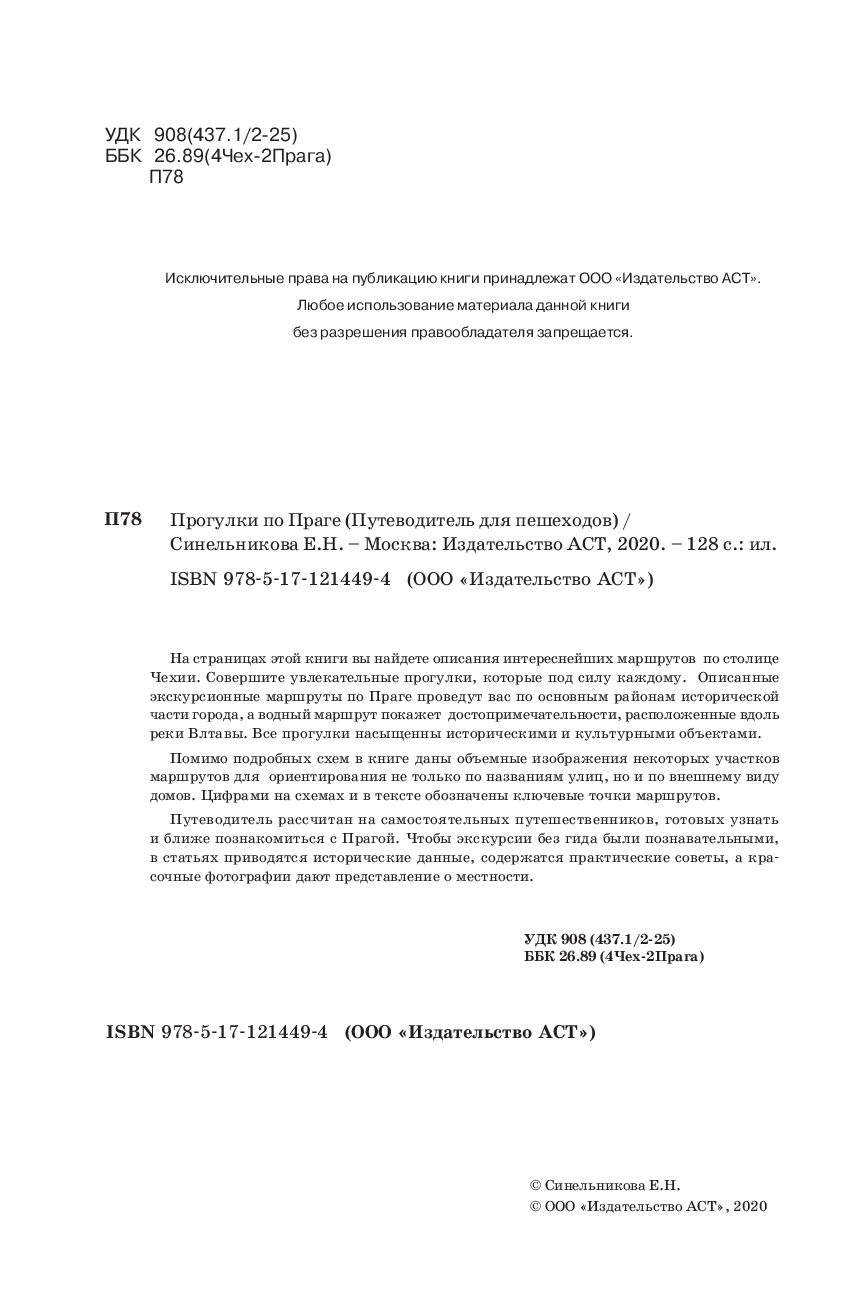 УДК 908(437.1/2-25)
ББК 26.89(4Чех-2Прага)
П78

Исключительные права на публикацию книги принадлежат ООО «Издательство АСТ».
Любое использование материала данной книги
без разрешения правообладателя запрещается.

П78 Прогулки по Праге (Путеводитель для пешеходов) / Синельникова Е.Н. – Москва: Издательство АСТ, 2020. – 128 с.: ил.

ISBN 978-5-17-121449-4 (ООО «Издательство АСТ»)

На страницах этой книги вы найдете описания интереснейших маршрутов по столице Чехии. Совершите увлекательные прогулки, которые под силу каждому. Описанные экскурсионные маршруты по Праге проведут вас по основным районам исторической части города, а водный маршрут покажет достопримечательности, расположенные вдоль реки Влтавы. Все прогулки насыщенны историческими и культурными объектами.

Помимо подробных схем в книге даны объемные изображения некоторых участков маршрутов для ориентирования не только по названиям улиц, но и по внешнему виду домов. Цифрами на схемах и в тексте обозначены ключевые точки маршрутов.

Путеводитель рассчитан на самостоятельных путешественников, готовых узнать и ближе познакомиться с Прагой. Чтобы экскурсии без гида были познавательными, в статьях приводятся исторические данные, содержатся практические советы, а красочные фотографии дают представление о местности.

УДК 908 (437.1/2-25)
ББК 26.89 (4Чех-2Прага)

ISBN 978-5-17-121449-4 (ООО «Издательство АСТ»)

© Синельникова Е.Н.
© ООО «Издательство АСТ», 2020